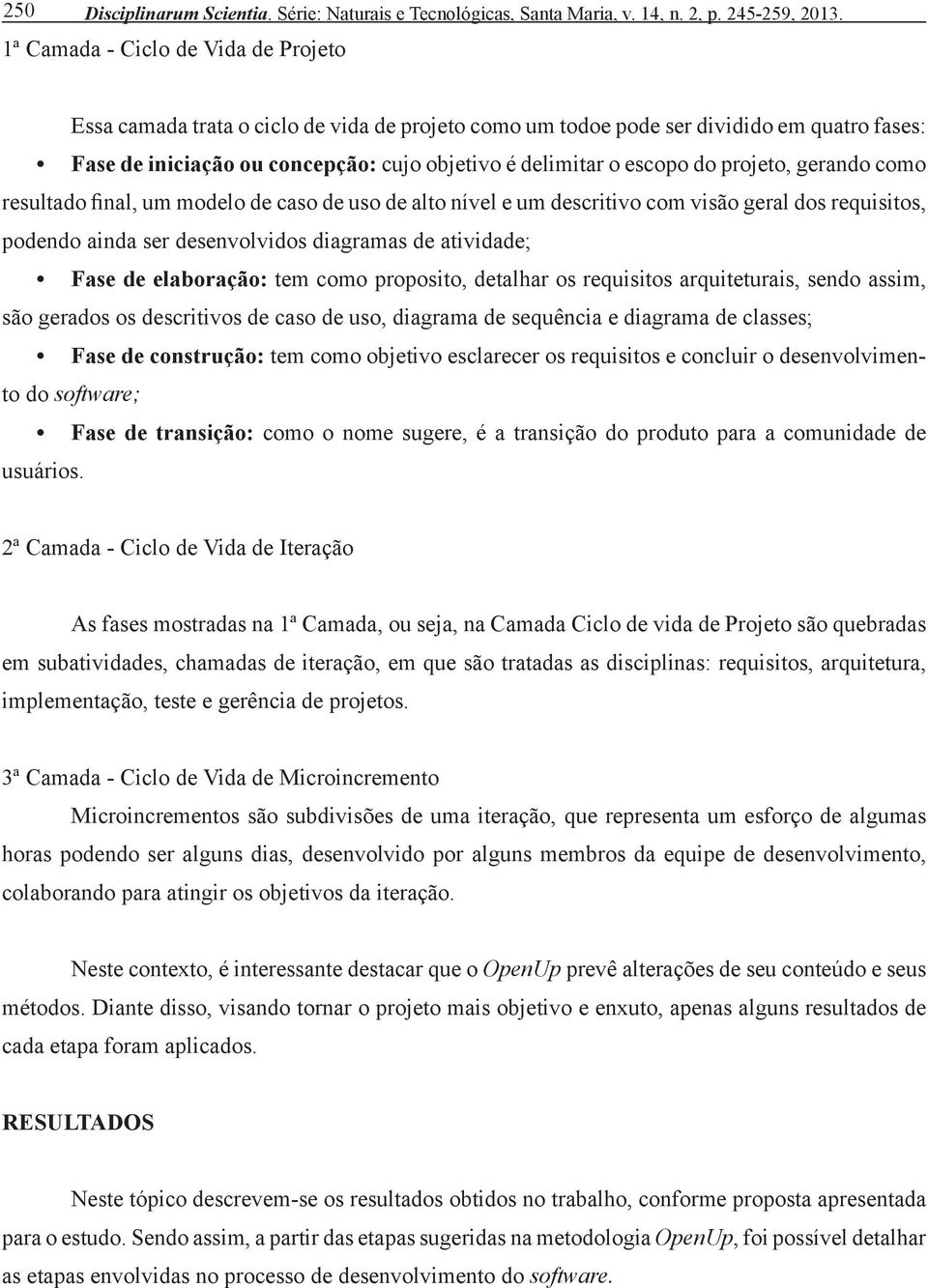 250 Disciplinarum Scientia. Série: Naturais e Tecnológicas, Santa Maria, v. 14, n. 2, p. 245-259, 2013.

1ª Camada - Ciclo de Vida de Projeto

Essa camada trata o ciclo de vida de projeto como um todoe pode ser dividido em quatro fases:

• Fase de iniciação ou concepção: cujo objetivo é delimitar o escopo do projeto, gerando como resultado final, um modelo de caso de uso de alto nível e um descritivo com visão geral dos requisitos, podendo ainda ser desenvolvidos diagramas de atividade;

• Fase de elaboração: tem como proposito, detalhar os requisitos arquiteturais, sendo assim, são gerados os descritivos de caso de uso, diagrama de sequência e diagrama de classes;

• Fase de construção: tem como objetivo esclarecer os requisitos e concluir o desenvolvimento do software;

• Fase de transição: como o nome sugere, é a transição do produto para a comunidade de usuários.

2ª Camada - Ciclo de Vida de Iteração

As fases mostradas na 1ª Camada, ou seja, na Camada Ciclo de vida de Projeto são quebradas em subatividades, chamadas de iteração, em que são tratadas as disciplinas: requisitos, arquitetura, implementação, teste e gerência de projetos.

3ª Camada - Ciclo de Vida de Microincremento

Microincrementos são subdivisões de uma iteração, que representa um esforço de algumas horas podendo ser alguns dias, desenvolvido por alguns membros da equipe de desenvolvimento, colaborando para atingir os objetivos da iteração.

Neste contexto, é interessante destacar que o OpenUp prevê alterações de seu conteúdo e seus métodos. Diante disso, visando tornar o projeto mais objetivo e enxuto, apenas alguns resultados de cada etapa foram aplicados.

RESULTADOS

Neste tópico descrevem-se os resultados obtidos no trabalho, conforme proposta apresentada para o estudo. Sendo assim, a partir das etapas sugeridas na metodologia OpenUp, foi possível detalhar as etapas envolvidas no processo de desenvolvimento do software.